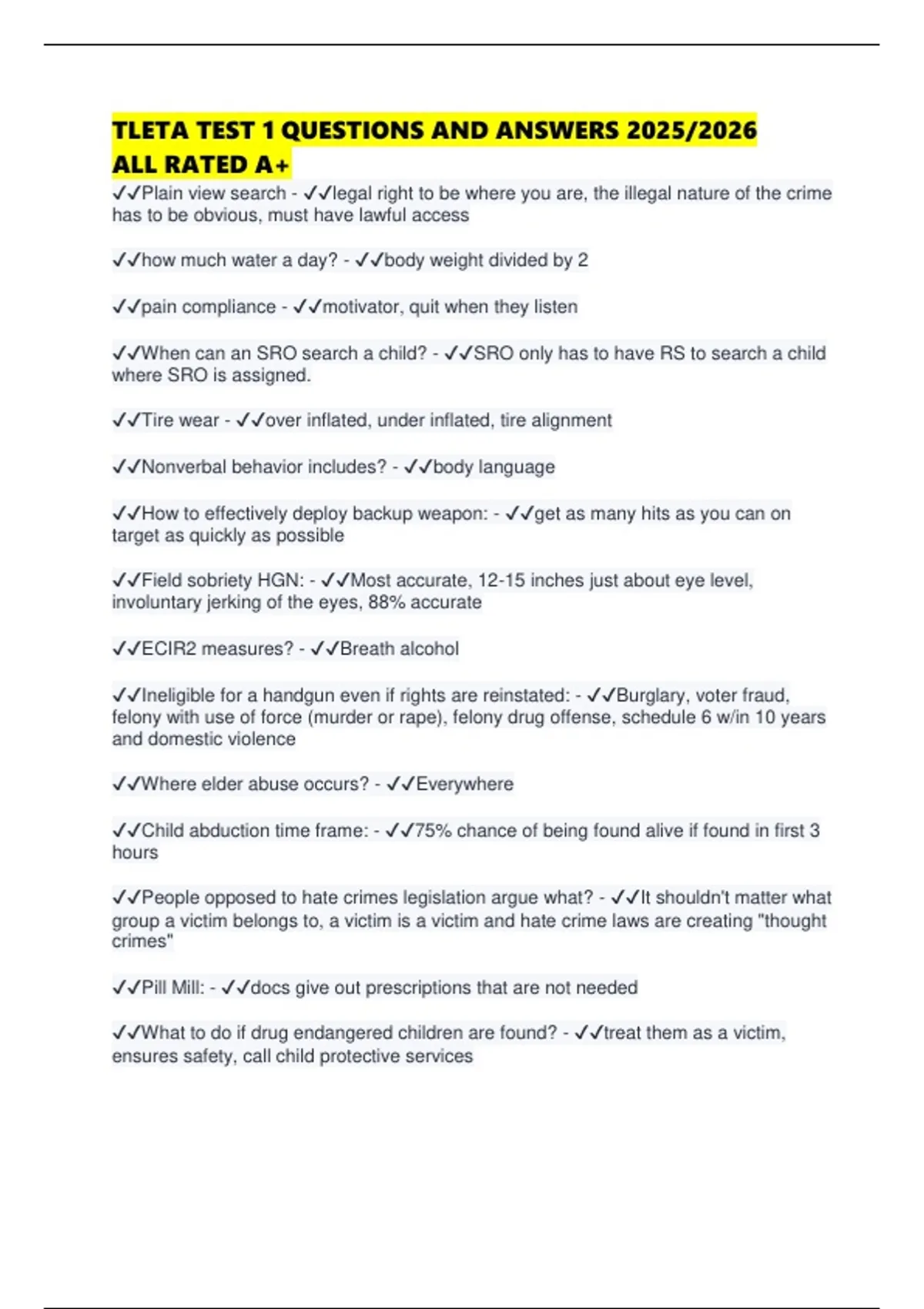 TLETA TEST 1 QUESTIONS AND ANSWERS 2025/2026 ALL RATED A+

✓✓Plain view search - ✓✓legal right to be where you are, the illegal nature of the crime has to be obvious, must have lawful access

✓✓how much water a day? - ✓✓body weight divided by 2

✓✓pain compliance - ✓✓motivator, quit when they listen

✓✓When can an SRO search a child? - ✓✓SRO only has to have RS to search a child where SRO is assigned.

✓✓Tire wear - ✓✓over inflated, under inflated, tire alignment

✓✓Nonverbal behavior includes? - ✓✓body language

✓✓How to effectively deploy backup weapon: - ✓✓get as many hits as you can on target as quickly as possible

✓✓Field sobriety HGN: - ✓✓Most accurate, 12-15 inches just about eye level, involuntary jerking of the eyes, 88% accurate

✓✓ECIR2 measures? - ✓✓Breath alcohol

✓✓Ineligible for a handgun even if rights are reinstated: - ✓✓Burglary, voter fraud, felony with use of force (murder or rape), felony drug offense, schedule 6 w/in 10 years and domestic violence

✓✓Where elder abuse occurs? - ✓✓Everywhere

✓✓Child abduction time frame: - ✓✓75% chance of being found alive if found in first 3 hours

✓✓People opposed to hate crimes legislation argue what? - ✓✓It shouldn't matter what group a victim belongs to, a victim is a victim and hate crime laws are creating "thought crimes"

✓✓Pill Mill: - ✓✓docs give out prescriptions that are not needed

✓✓What to do if drug endangered children are found? - ✓✓treat them as a victim, ensures safety, call child protective services